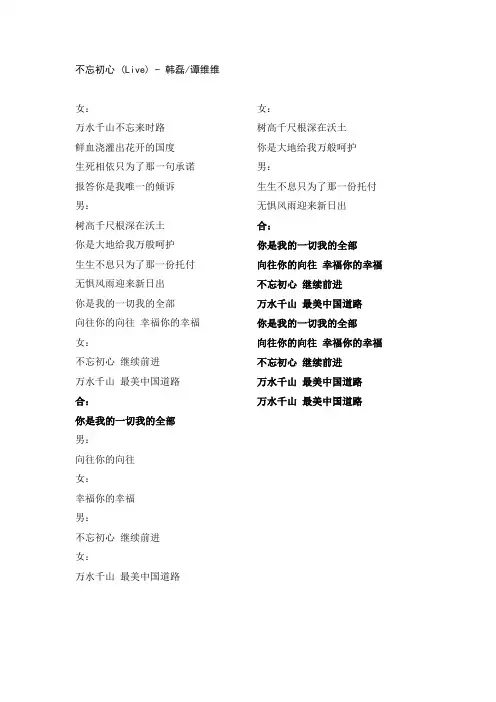 不忘初心 (Live) - 韩磊/谭维维

女:
万水千山不忘来时路
鲜血浇灌出花开的国度
生死相依只为了那一句承诺
报答你是我唯一的倾诉
男:
树高千尺根深在沃土
你是大地给我万般呵护
生生不息只为了那一份托付
无惧风雨迎来新日出
你是我的一切我的全部
向往你的向往 幸福你的幸福
女:
不忘初心 继续前进
万水千山 最美中国道路
合:
你是我的一切我的全部
男:
向往你的向往
女:
幸福你的幸福
男:
不忘初心 继续前进
女:
万水千山 最美中国道路

女:
树高千尺根深在沃土
你是大地给我万般呵护
男:
生生不息只为了那一份托付
无惧风雨迎来新日出
合:
你是我的一切我的全部
向往你的向往 幸福你的幸福
不忘初心 继续前进
万水千山 最美中国道路
你是我的一切我的全部
向往你的向往 幸福你的幸福
不忘初心 继续前进
万水千山 最美中国道路
万水千山 最美中国道路